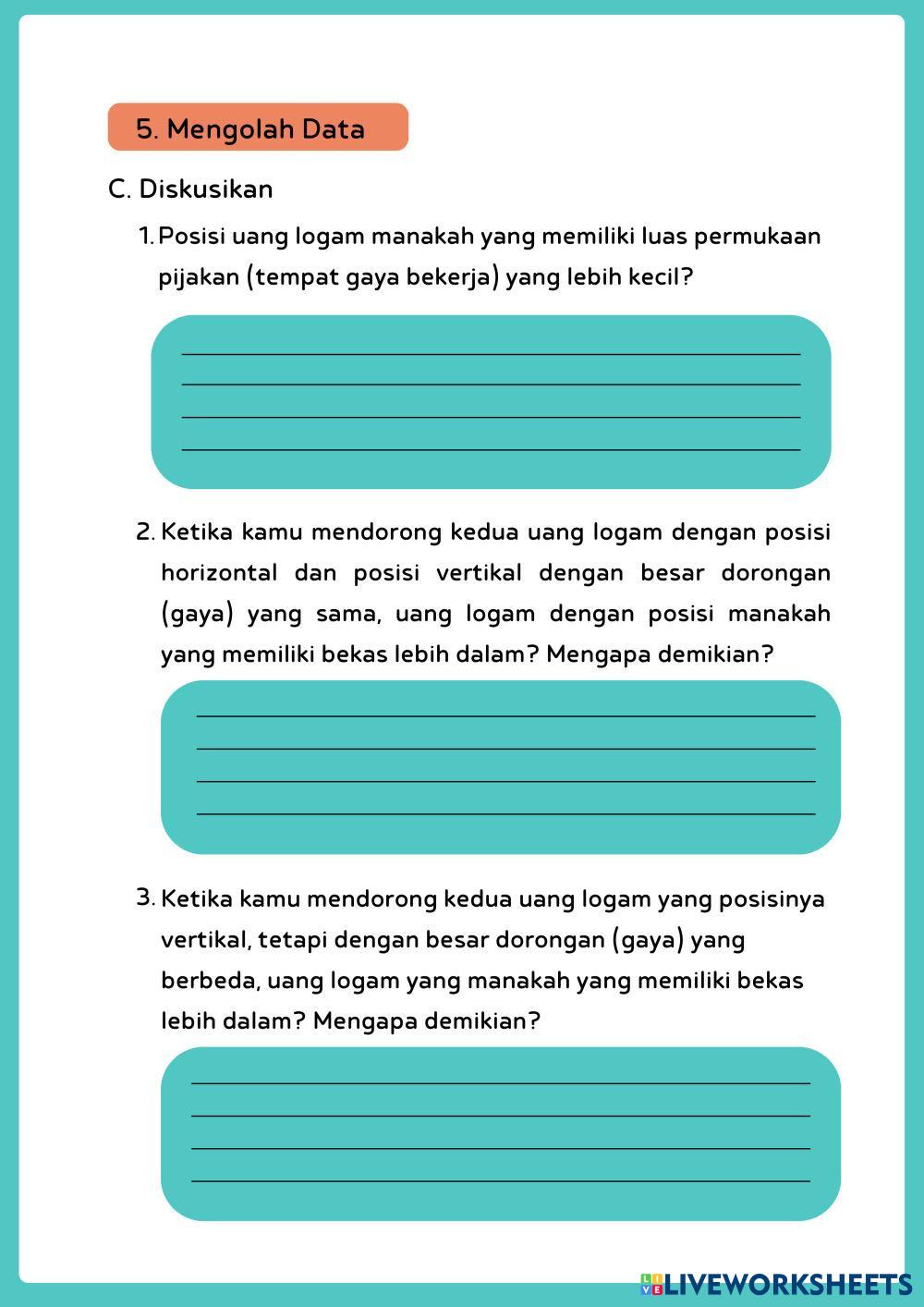 5. Mengolah Data

C. Diskusikan

1. Posisi uang logam manakah yang memiliki luas permukaan pijakan (tempat gaya bekerja) yang lebih kecil?

2. Ketika kamu mendorong kedua uang logam dengan posisi horizontal dan posisi vertikal dengan besar dorongan (gaya) yang sama, uang logam dengan posisi manakah yang memiliki bekas lebih dalam? Mengapa demikian?

3. Ketika kamu mendorong kedua uang logam yang posisinya vertikal, tetapi dengan besar dorongan (gaya) yang berbeda, uang logam yang manakah yang memiliki bekas lebih dalam? Mengapa demikian?

LIVEWORKSHEETS